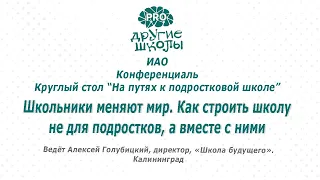 PRO
другие
школы

ИАО
Конференциаль
Круглый стол "На путях к подростковой школе"

Школьники меняют мир. Как строить школу не для подростков, а вместе с ними

Ведёт Алексей Голубицкий, директор, «Школа будущего». Калининград